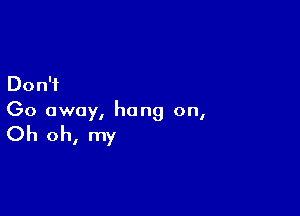 Don't
Go away, hang on,
Oh oh, my